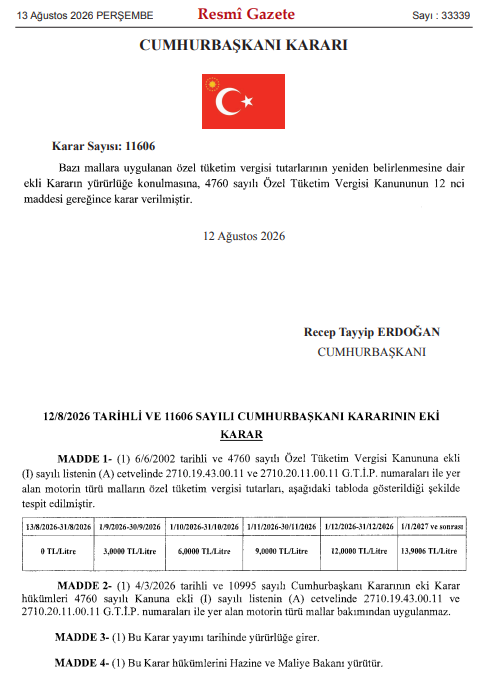 13 Ağustos 2026 PERŞEMBE

Resmî Gazete

Sayı : 33339

CUMHURBAŞKANI KARARI

Karar Sayısı: 11606

Bazı mallara uygulanan özel tüketim vergisi tutarlarının yeniden belirlenmesine dair ekli Kararın yürürlüğe konulmasına, 4760 sayılı Özel Tüketim Vergisi Kanununun 12 nci maddesi gereğince karar verilmiştir.

12 Ağustos 2026

Recep Tayyip ERDOĞAN
CUMHURBAŞKANI

12/8/2026 TARİHLİ VE 11606 SAYILI CUMHURBAŞKANI KARARININ EKİ
KARAR

MADDE 1- (1) 6/6/2002 tarihli ve 4760 sayılı Özel Tüketim Vergisi Kanununa ekli (I) sayılı listenin (A) cetvelinde 2710.19.43.00.11 ve 2710.20.11.00.11 G.T.İ.P. numaraları ile yer alan motorin türü malların özel tüketim vergisi tutarları, aşağıdaki tabloda gösterildiği şekilde tespit edilmiştir.

| 13/8/2026-31/8/2026 | 1/9/2026-30/9/2026 | 1/10/2026-31/10/2026 | 1/11/2026-30/11/2026 | 1/12/2026-31/12/2026 | 1/1/2027 ve sonrası |
|---|---|---|---|---|---|
| 0 TL/Litre | 3,0000 TL/Litre | 6,0000 TL/Litre | 9,0000 TL/Litre | 12,0000 TL/Litre | 13,9006 TL/Litre |

MADDE 2- (1) 4/3/2026 tarihli ve 10995 sayılı Cumhurbaşkanı Kararının eki Karar hükümleri 4760 sayılı Kanuna ekli (I) sayılı listenin (A) cetvelinde 2710.19.43.00.11 ve 2710.20.11.00.11 G.T.İ.P. numaraları ile yer alan motorin türü mallar bakımından uygulanmaz.

MADDE 3- (1) Bu Karar yayımı tarihinde yürürlüğe girer.

MADDE 4- (1) Bu Karar hükümlerini Hazine ve Maliye Bakanı yürütür.